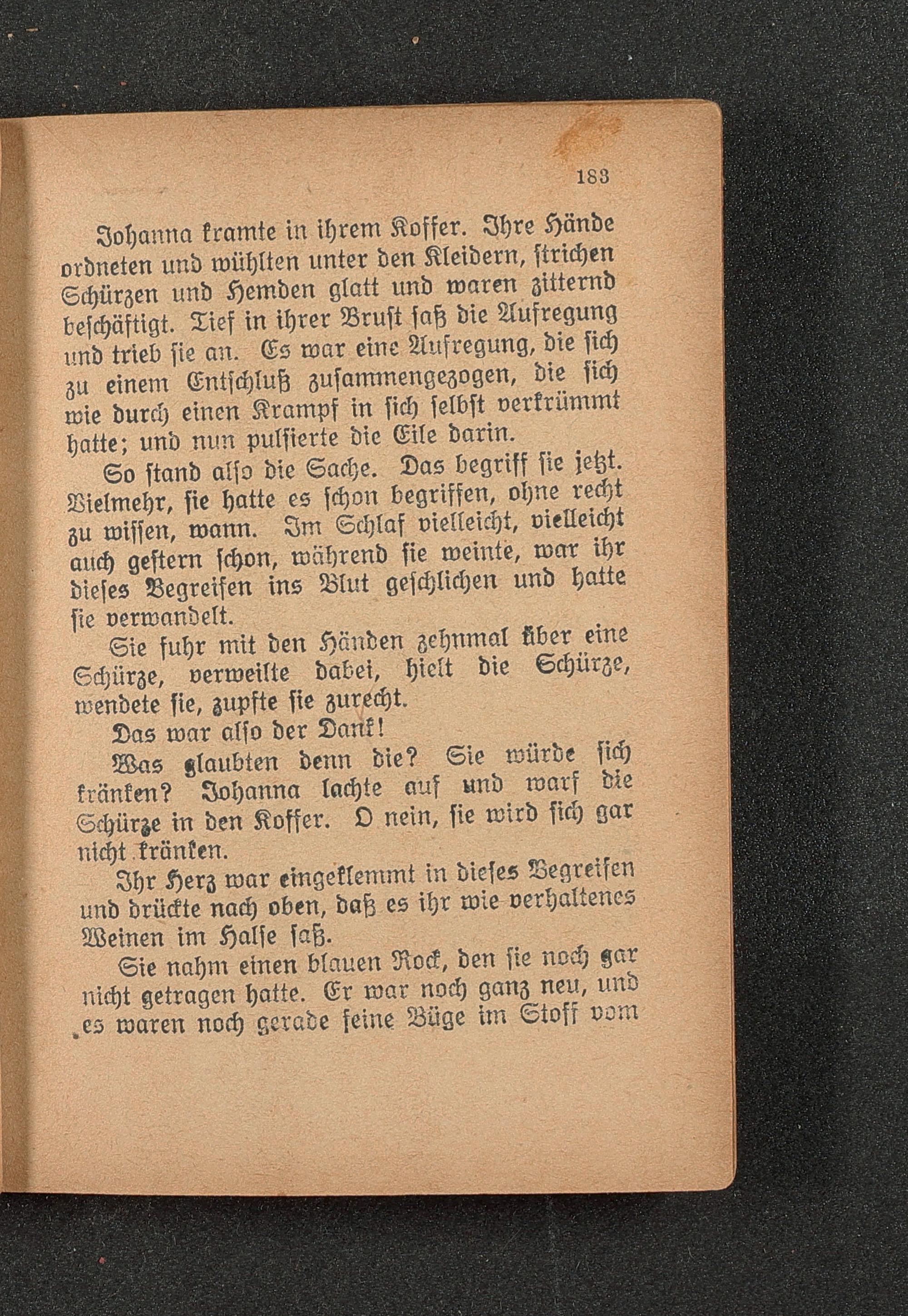 183

Johanna kramte in ihrem Koffer. Ihre Hände ordneten und wühlten unter den Kleidern, strichen Schürzen und Hemden glatt und waren zitternd beschäftigt. Tief in ihrer Brust saß die Aufregung und trieb sie an. Es war eine Aufregung, die sich zu einem Entschluß zusammengezogen, die sich wie durch einen Krampf in sich selbst verkrümmt hatte; und nun pulsierte die Eile darin.

So stand also die Sache. Das begriff sie jetzt. Vielmehr, sie hatte es schon begriffen, ohne recht zu wissen, wann. Im Schlaf vielleicht, vielleicht auch gestern schon, während sie weinte, war ihr dieses Begreifen ins Blut geschlichen und hatte sie verwandelt.

Sie fuhr mit den Händen zehnmal über eine Schürze, verweilte dabei, hielt die Schürze, wendete sie, zupfte sie zurecht.

Das war also der Dank!

Was glaubten denn die? Sie würde sich kränken? Johanna lachte auf und warf die Schürze in den Koffer. O nein, sie wird sich gar nicht kränken.

Ihr Herz war eingeklemmt in dieses Begreifen und drückte nach oben, daß es ihr wie verhaltenes Weinen im Halse saß.

Sie nahm einen blauen Rock, den sie noch gar nicht getragen hatte. Er war noch ganz neu, und es waren noch gerade feine Büge im Stoff vom